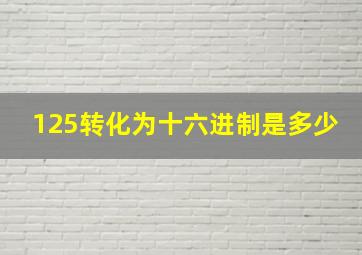 125转化为十六进制是多少